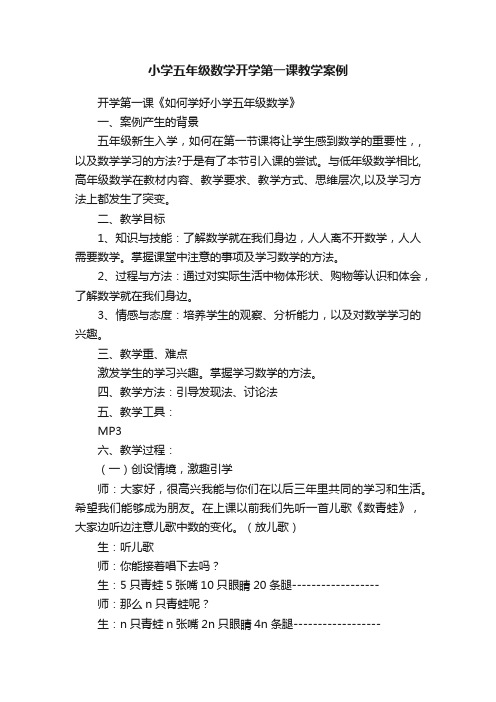 小学五年级数学开学第一课教学案例

开学第一课《如何学好小学五年级数学》

一、案例产生的背景

五年级新生入学，如何在第一节课将让学生感到数学的重要性，，以及数学学习的方法?于是有了本节引入课的尝试。与低年级数学相比,高年级数学在教材内容、教学要求、教学方式、思维层次,以及学习方法上都发生了突变。

二、教学目标

1、知识与技能：了解数学就在我们身边，人人离不开数学，人人需要数学。掌握课堂中注意的事项及学习数学的方法。

2、过程与方法：通过对实际生活中物体形状、购物等认识和体会，了解数学就在我们身边。

3、情感与态度：培养学生的观察、分析能力，以及对数学学习的兴趣。

三、教学重、难点

激发学生的学习兴趣。掌握学习数学的方法。

四、教学方法：引导发现法、讨论法

五、教学工具：

MP3

六、教学过程：

（一）创设情境，激趣引学

师：大家好，很高兴我能与你们在以后三年里共同的学习和生活。希望我们能够成为朋友。在上课以前我们先听一首儿歌《数青蛙》，大家边听边注意儿歌中数的变化。（放儿歌）

生：听儿歌

师：你能接着唱下去吗？

生：5 只青蛙 5 张嘴 10 只眼睛 20 条腿------------------

师：那么 n 只青蛙呢？

生：n 只青蛙 n 张嘴 2n 只眼睛 4n 条腿------------------